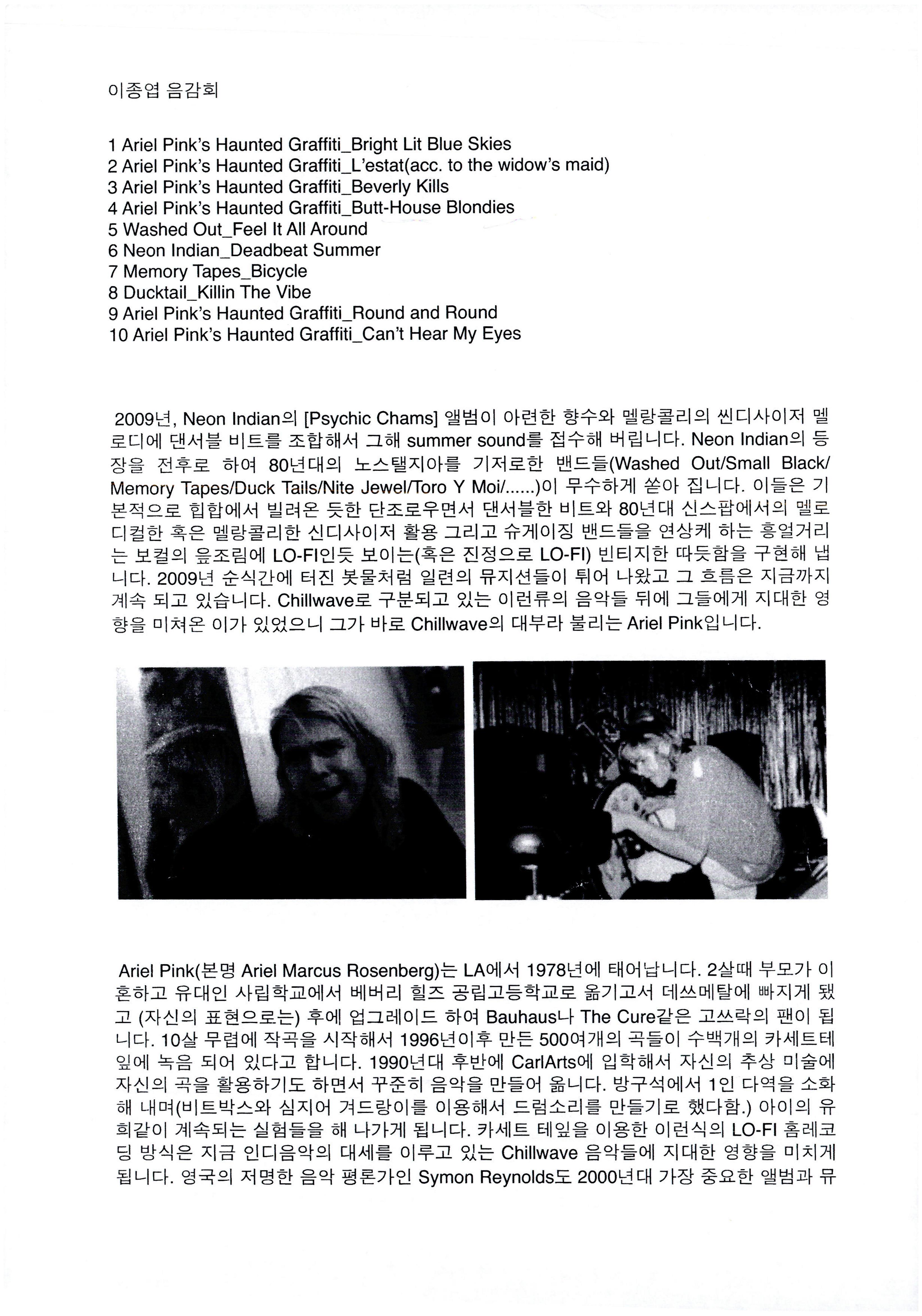 이종엽 음감회

1 Ariel Pink's Haunted Graffiti_Bright Lit Blue Skies
2 Ariel Pink's Haunted Graffiti_L'estat(acc. to the widow's maid)
3 Ariel Pink's Haunted Graffiti_Beverly Kills
4 Ariel Pink's Haunted Graffiti_Butt-House Blondies
5 Washed Out_Feel It All Around
6 Neon Indian_Deadbeat Summer
7 Memory Tapes_Bicycle
8 Ducktail_Killin The Vibe
9 Ariel Pink's Haunted Graffiti_Round and Round
10 Ariel Pink's Haunted Graffiti_Can't Hear My Eyes

2009년, Neon Indian의 [Psychic Chams] 앨범이 아련한 향수와 멜랑콜리의 씬디사이저 멜로디에 댄서블 비트를 조합해서 그해 summer sound를 접수해 버립니다. Neon Indian의 등장을 전후로 하여 80년대의 노스탤지아를 기저로한 밴드들(Washed Out/Small Black/Memory Tapes/Duck Tails/Nite Jewel/Toro Y Moi/......)이 무수하게 쏟아 집니다. 이들은 기본적으로 힙합에서 빌려온 듯한 단조로우면서 댄서블한 비트와 80년대 신스팝에서의 멜로디컬한 혹은 멜랑콜리한 신디사이저 활용 그리고 슈게이징 밴드들을 연상케 하는 흥얼거리는 보컬의 읊조림에 LO-FI인듯 보이는(혹은 진정으로 LO-FI) 빈티지한 따듯함을 구현해 냅니다. 2009년 순식간에 터진 봇물처럼 일련의 뮤지션들이 튀어 나왔고 그 흐름은 지금까지 계속 되고 있습니다. Chillwave로 구분되고 있는 이런류의 음악들 뒤에 그들에게 지대한 영향을 미쳐온 이가 있었으니 그가 바로 Chillwave의 대부라 불리는 Ariel Pink입니다.

Ariel Pink(본명 Ariel Marcus Rosenberg)는 LA에서 1978년에 태어납니다. 2살때 부모가 이혼하고 유대인 사립학교에서 베버리 힐즈 공립고등학교로 옮기고서 데쓰메탈에 빠지게 됐고 (자신의 표현으로는) 후에 업그레이드 하여 Bauhaus나 The Cure같은 고쓰락의 팬이 됩니다. 10살 무렵에 작곡을 시작해서 1996년이후 만든 500여개의 곡들이 수백개의 카세트테잎에 녹음 되어 있다고 합니다. 1990년대 후반에 CarlArts에 입학해서 자신의 추상 미술에 자신의 곡을 활용하기도 하면서 꾸준히 음악을 만들어 옵니다. 방구석에서 1인 다역을 소화해 내며(비트박스와 심지어 겨드랑이를 이용해서 드럼소리를 만들기로 했다함.) 아이의 유희같이 계속되는 실험들을 해 나가게 됩니다. 카세트 테잎을 이용한 이런식의 LO-FI 홈레코딩 방식은 지금 인디음악의 대세를 이루고 있는 Chillwave 음악들에 지대한 영향을 미치게 됩니다. 영국의 저명한 음악 평론가인 Symon Reynolds도 2000년대 가장 중요한 앨범과 뮤